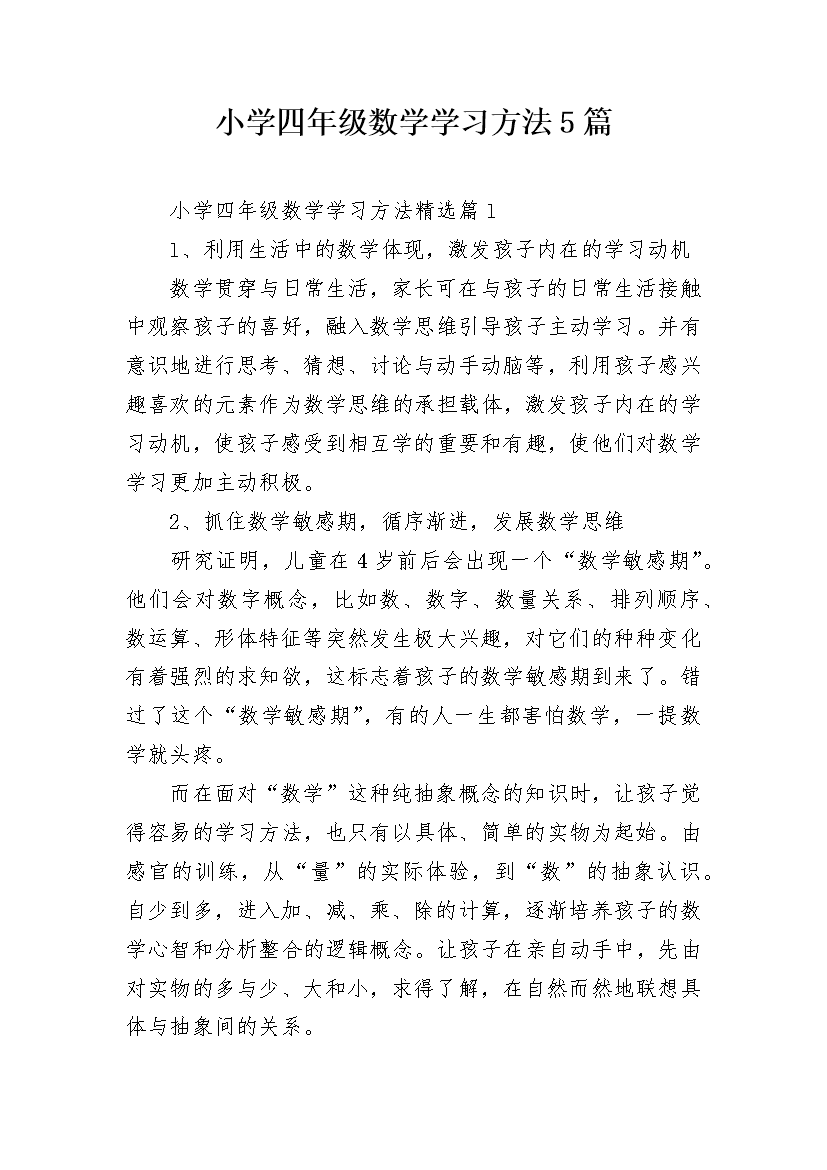 小学四年级数学学习方法5篇

小学四年级数学学习方法精选篇1

1、利用生活中的数学体现，激发孩子内在的学习动机

数学贯穿与日常生活，家长可在与孩子的日常生活接触中观察孩子的喜好，融入数学思维引导孩子主动学习。并有意识地进行思考、猜想、讨论与动手动脑等，利用孩子感兴趣喜欢的元素作为数学思维的承担载体，激发孩子内在的学习动机，使孩子感受到相互学的重要和有趣，使他们对数学学习更加主动积极。

2、抓住数学敏感期，循序渐进，发展数学思维

研究证明，儿童在4岁前后会出现一个“数学敏感期”。他们会对数字概念，比如数、数字、数量关系、排列顺序、数运算、形体特征等突然发生极大兴趣，对它们的种种变化有着强烈的求知欲，这标志着孩子的数学敏感期到来了。错过了这个“数学敏感期”，有的人一生都害怕数学，一提数学就头疼。

而在面对“数学”这种纯抽象概念的知识时，让孩子觉得容易的学习方法，也只有以具体、简单的实物为起始。由感官的训练，从“量”的实际体验，到“数”的抽象认识。自少到多，进入加、减、乘、除的计算，逐渐培养孩子的数学心智和分析整合的逻辑概念。让孩子在亲自动手中，先由对实物的多与少、大和小，求得了解，在自然而然地联想具体与抽象间的关系。